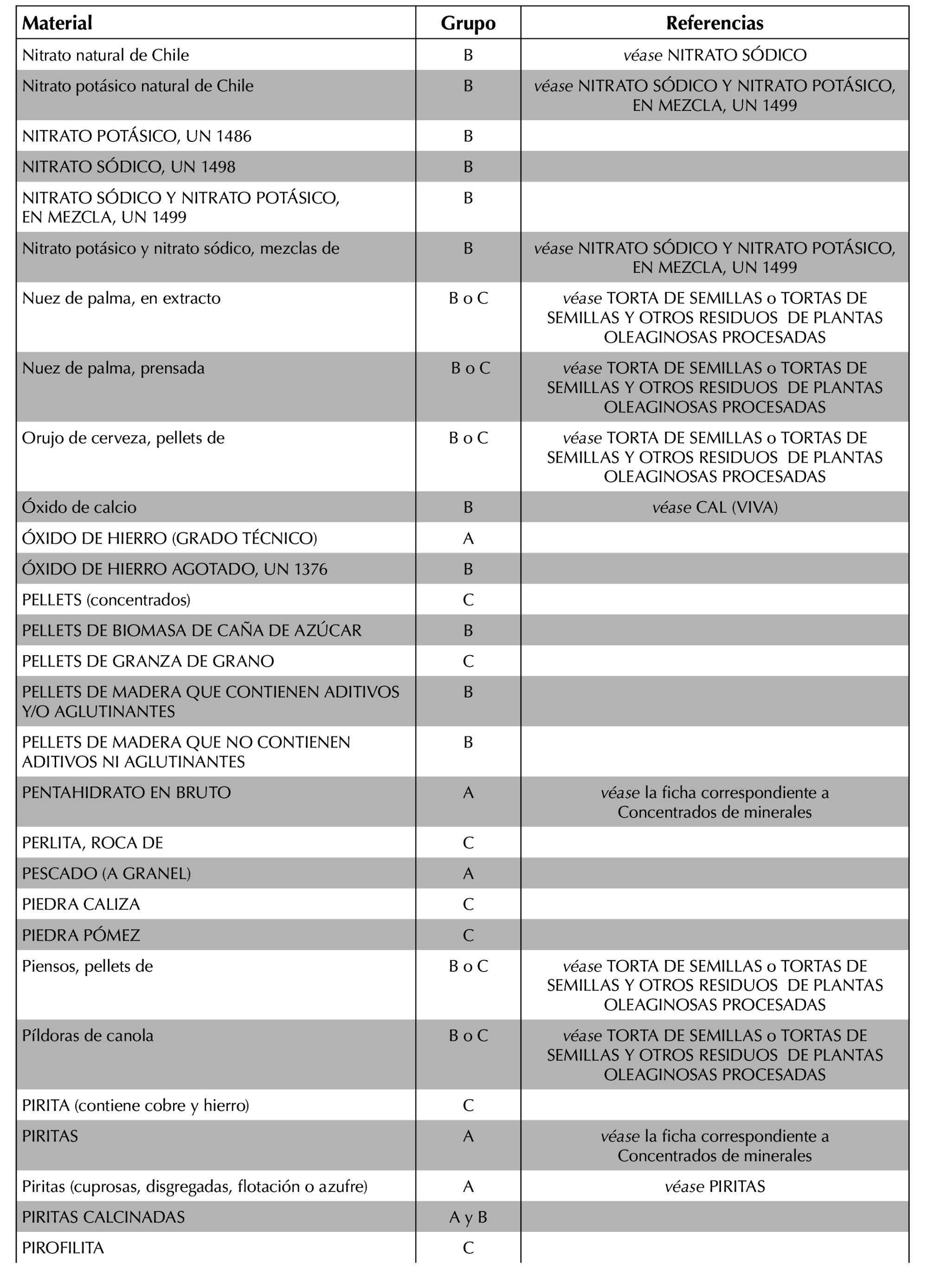 | Material | Grupo | Referencias |
|---|---|---|
| Nitrato natural de Chile | B | véase NITRATO SÓDICO |
| Nitrato potásico natural de Chile | B | véase NITRATO SÓDICO Y NITRATO POTÁSICO, EN MEZCLA, UN 1499 |
| NITRATO POTÁSICO, UN 1486 | B | |
| NITRATO SÓDICO, UN 1498 | B | |
| NITRATO SÓDICO Y NITRATO POTÁSICO, EN MEZCLA, UN 1499 | B | |
| Nitrato potásico y nitrato sódico, mezclas de | B | véase NITRATO SÓDICO Y NITRATO POTÁSICO, EN MEZCLA, UN 1499 |
| Nuez de palma, en extracto | B o C | véase TORTA DE SEMILLAS o TORTAS DE SEMILLAS Y OTROS RESIDUOS DE PLANTAS OLEAGINOSAS PROCESADAS |
| Nuez de palma, prensada | B o C | véase TORTA DE SEMILLAS o TORTAS DE SEMILLAS Y OTROS RESIDUOS DE PLANTAS OLEAGINOSAS PROCESADAS |
| Orujo de cerveza, pellets de | B o C | véase TORTA DE SEMILLAS o TORTAS DE SEMILLAS Y OTROS RESIDUOS DE PLANTAS OLEAGINOSAS PROCESADAS |
| Óxido de calcio | B | véase CAL (VIVA) |
| ÓXIDO DE HIERRO (GRADO TÉCNICO) | A | |
| ÓXIDO DE HIERRO AGOTADO, UN 1376 | B | |
| PELLETS (concentrados) | C | |
| PELLETS DE BIOMASA DE CAÑA DE AZÚCAR | B | |
| PELLETS DE GRANZA DE GRANO | C | |
| PELLETS DE MADERA QUE CONTIENEN ADITIVOS Y/O AGLUTINANTES | B | |
| PELLETS DE MADERA QUE NO CONTIENEN ADITIVOS NI AGLUTINANTES | B | |
| PENTAHIDRATO EN BRUTO | A | véase la ficha correspondiente a Concentrados de minerales |
| PERLITA, ROCA DE | C | |
| PESCADO (A GRANEL) | A | |
| PIEDRA CALIZA | C | |
| PIEDRA PÓMEZ | C | |
| Piensos, pellets de | B o C | véase TORTA DE SEMILLAS o TORTAS DE SEMILLAS Y OTROS RESIDUOS DE PLANTAS OLEAGINOSAS PROCESADAS |
| Píldoras de canola | B o C | véase TORTA DE SEMILLAS o TORTAS DE SEMILLAS Y OTROS RESIDUOS DE PLANTAS OLEAGINOSAS PROCESADAS |
| PIRITA (contiene cobre y hierro) | C | |
| PIRITAS | A | véase la ficha correspondiente a Concentrados de minerales |
| Piritas (cuprosas, disgregadas, flotación o azufre) | A | véase PIRITAS |
| PIRITAS CALCINADAS | A y B | |
| PIROFILITA | C | |